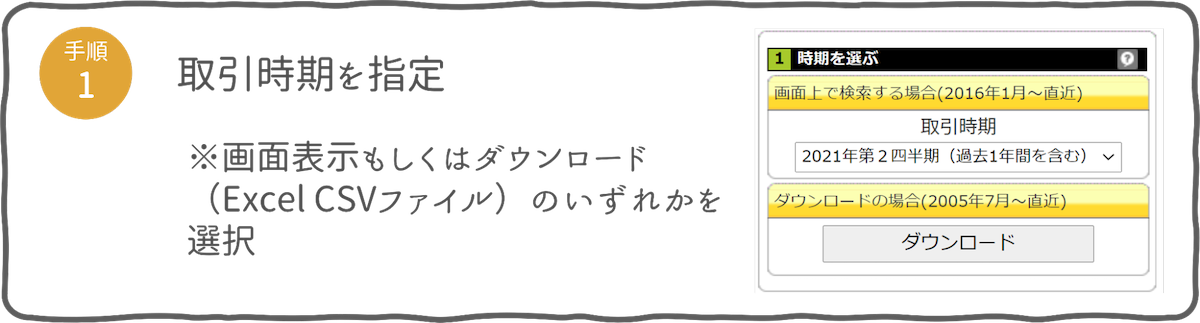 手順
1

取引時期を指定

※画面表示もしくはダウンロード（Excel CSVファイル）のいずれかを選択

1 時期を選ぶ

画面上で検索する場合(2016年1月～直近)

取引時期

2021年第２四半期（過去1年間を含む）

ダウンロードの場合(2005年7月～直近)

ダウンロード